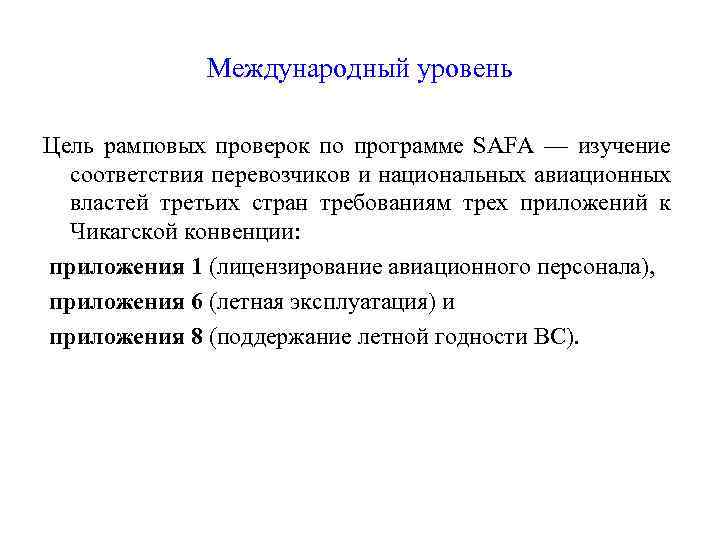 Международный уровень

Цель рамповых проверок по программе SAFA — изучение соответствия перевозчиков и национальных авиационных властей третьих стран требованиям трех приложений к Чикагской конвенции:

приложения 1 (лицензирование авиационного персонала),

приложения 6 (летная эксплуатация) и

приложения 8 (поддержание летной годности ВС).